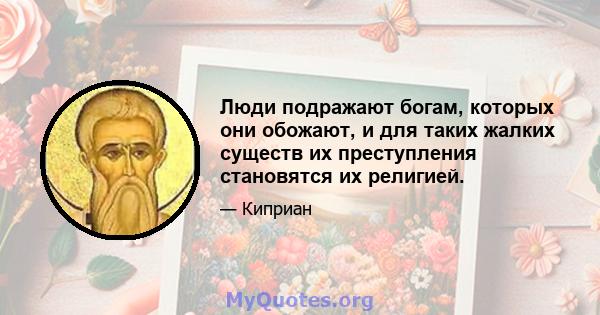 Люди подражают богам, которых они обожают, и для таких жалких существ их преступления становятся их религией.

— Киприан

MyQuotes.org